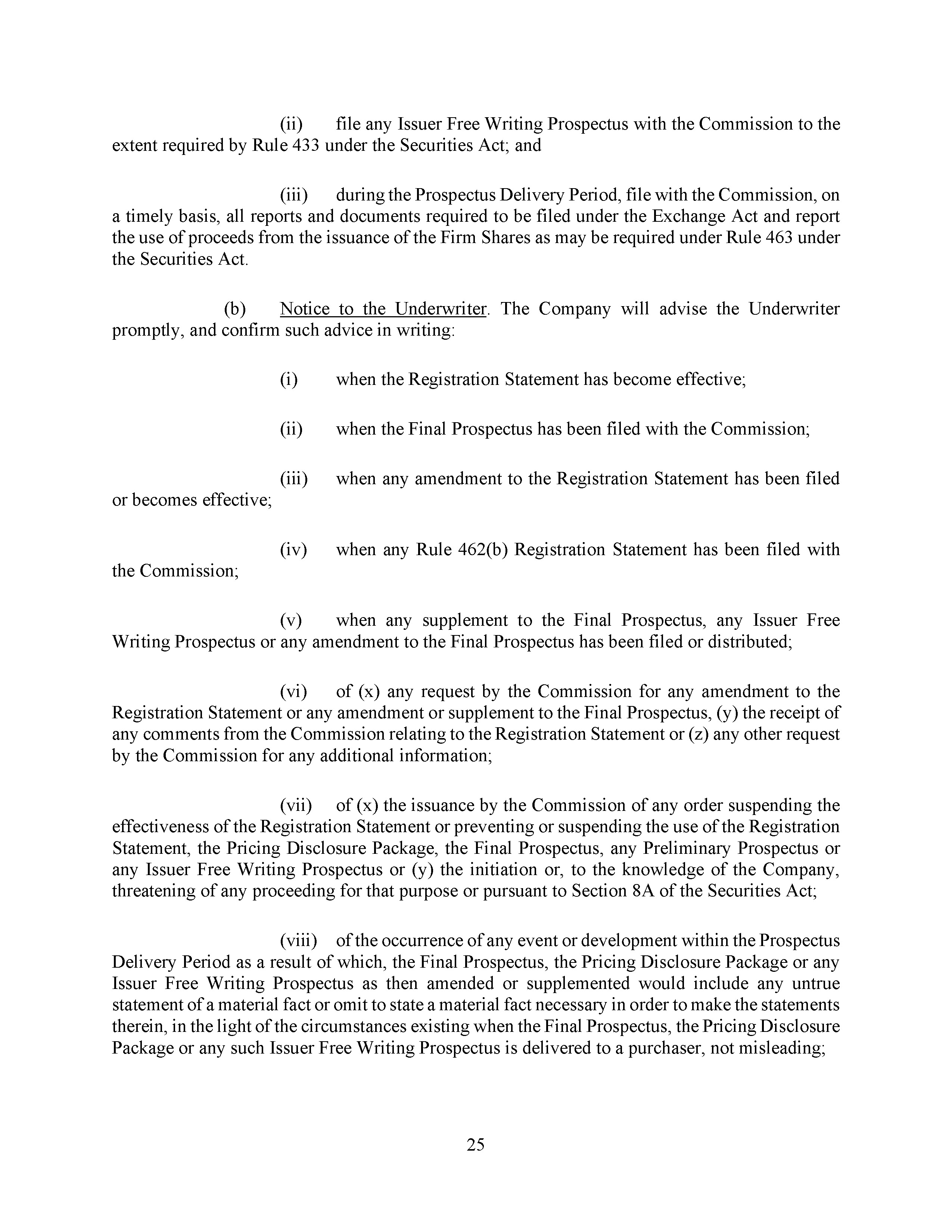 (ii) file any Issuer Free Writing Prospectus with the Commission to the extent required by Rule 433 under the Securities Act; and

(iii) during the Prospectus Delivery Period, file with the Commission, on a timely basis, all reports and documents required to be filed under the Exchange Act and report the use of proceeds from the issuance of the Firm Shares as may be required under Rule 463 under the Securities Act.

(b) Notice to the Underwriter. The Company will advise the Underwriter promptly, and confirm such advice in writing:

(i) when the Registration Statement has become effective;

(ii) when the Final Prospectus has been filed with the Commission;

(iii) when any amendment to the Registration Statement has been filed or becomes effective;

(iv) when any Rule 462(b) Registration Statement has been filed with the Commission;

(v) when any supplement to the Final Prospectus, any Issuer Free Writing Prospectus or any amendment to the Final Prospectus has been filed or distributed;

(vi) of (x) any request by the Commission for any amendment to the Registration Statement or any amendment or supplement to the Final Prospectus, (y) the receipt of any comments from the Commission relating to the Registration Statement or (z) any other request by the Commission for any additional information;

(vii) of (x) the issuance by the Commission of any order suspending the effectiveness of the Registration Statement or preventing or suspending the use of the Registration Statement, the Pricing Disclosure Package, the Final Prospectus, any Preliminary Prospectus or any Issuer Free Writing Prospectus or (y) the initiation or, to the knowledge of the Company, threatening of any proceeding for that purpose or pursuant to Section 8A of the Securities Act;

(viii) of the occurrence of any event or development within the Prospectus Delivery Period as a result of which, the Final Prospectus, the Pricing Disclosure Package or any Issuer Free Writing Prospectus as then amended or supplemented would include any untrue statement of a material fact or omit to state a material fact necessary in order to make the statements therein, in the light of the circumstances existing when the Final Prospectus, the Pricing Disclosure Package or any such Issuer Free Writing Prospectus is delivered to a purchaser, not misleading;

25